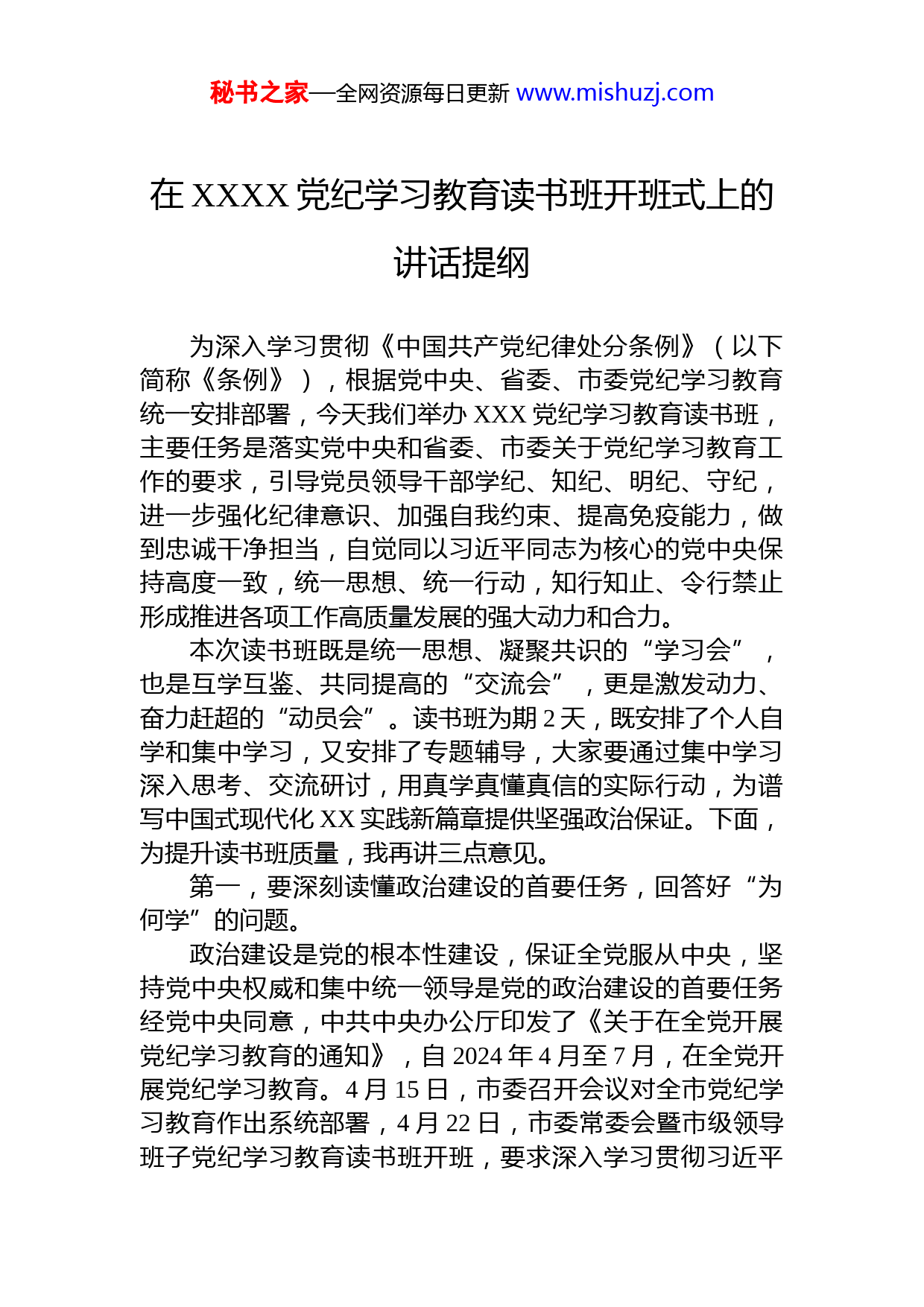 秘书之家—全网资源每日更新 www.mishuzj.com

在 XXXX 党纪学习教育读书班开班式上的讲话提纲

为深入学习贯彻《中国共产党纪律处分条例》（以下简称《条例》），根据党中央、省委、市委党纪学习教育统一安排部署，今天我们举办 XXX 党纪学习教育读书班，主要任务是落实党中央和省委、市委关于党纪学习教育工作的要求，引导党员领导干部学纪、知纪、明纪、守纪，进一步强化纪律意识、加强自我约束、提高免疫能力，做到忠诚干净担当，自觉同以习近平同志为核心的党中央保持高度一致，统一思想、统一行动，知行知止、令行禁止形成推进各项工作高质量发展的强大动力和合力。

本次读书班既是统一思想、凝聚共识的“学习会”，也是互学互鉴、共同提高的“交流会”，更是激发动力、奋力赶超的“动员会”。读书班为期 2 天，既安排了个人自学和集中学习，又安排了专题辅导，大家要通过集中学习深入思考、交流研讨，用真学真懂真信的实际行动，为谱写中国式现代化 XX 实践新篇章提供坚强政治保证。下面，为提升读书班质量，我再讲三点意见。

第一，要深刻读懂政治建设的首要任务，回答好“为何学”的问题。

政治建设是党的根本性建设，保证全党服从中央，坚持党中央权威和集中统一领导是党的政治建设的首要任务经党中央同意，中共中央办公厅印发了《关于在全党开展党纪学习教育的通知》，自 2024 年 4 月至 7 月，在全党开展党纪学习教育。4 月 15 日，市委召开会议对全市党纪学习教育作出系统部署，4 月 22 日，市委常委会暨市级领导班子党纪学习教育读书班开班，要求深入学习贯彻习近平